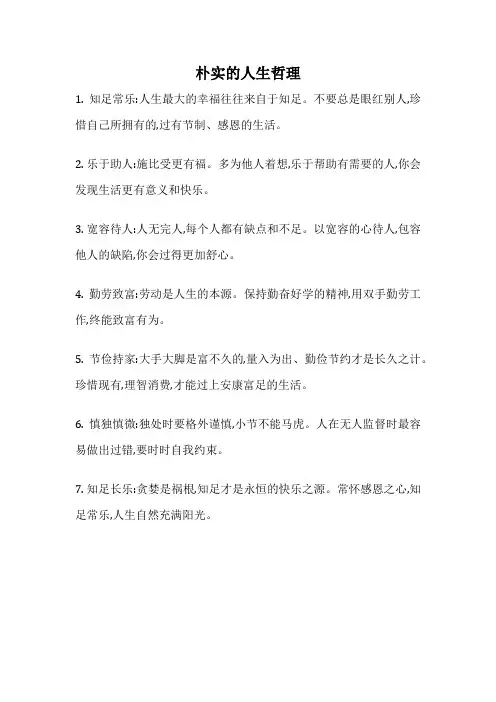 朴实的人生哲理

1. 知足常乐:人生最大的幸福往往来自于知足。不要总是眼红别人,珍惜自己所拥有的,过有节制、感恩的生活。

2. 乐于助人:施比受更有福。多为他人着想,乐于帮助有需要的人,你会发现生活更有意义和快乐。

3. 宽容待人:人无完人,每个人都有缺点和不足。以宽容的心待人,包容他人的缺陷,你会过得更加舒心。

4. 勤劳致富:劳动是人生的本源。保持勤奋好学的精神,用双手勤劳工作,终能致富有为。

5. 节俭持家:大手大脚是富不久的,量入为出、勤俭节约才是长久之计。珍惜现有,理智消费,才能过上安康富足的生活。

6. 慎独慎微:独处时要格外谨慎,小节不能马虎。人在无人监督时最容易做出过错,要时时自我约束。

7. 知足长乐:贪婪是祸根,知足才是永恒的快乐之源。常怀感恩之心,知足常乐,人生自然充满阳光。